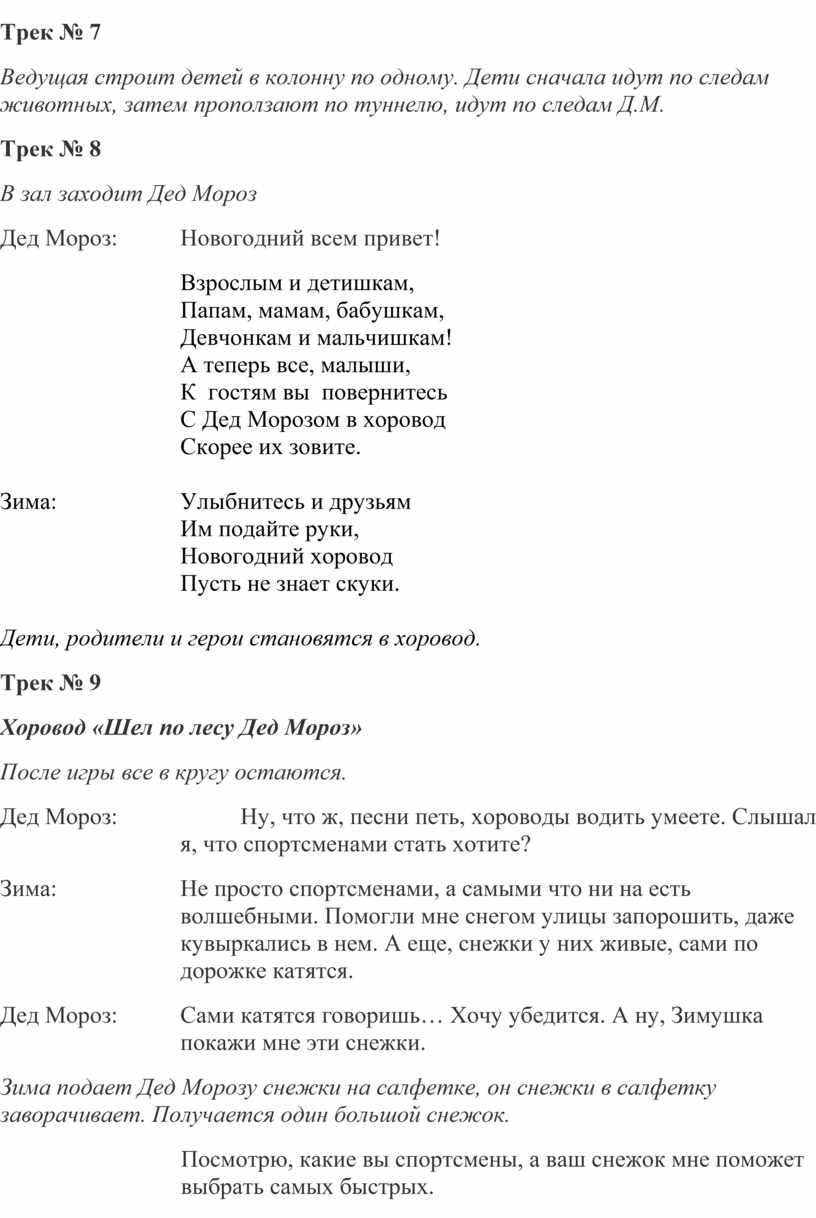 Трек № 7

Ведущая строит детей в колонну по одному. Дети сначала идут по следам животных, затем проползают по туннелю, идут по следам Д.М.

Трек № 8

В зал заходит Дед Мороз

Дед Мороз: Новогодний всем привет!

Взрослым и детишкам,
Папам, мамам, бабушкам,
Девчонкам и мальчишкам!
А теперь все, малыши,
К гостям вы повернитесь
С Дед Морозом в хоровод
Скорее их зовите.

Зима: Улыбнитесь и друзьям
Им подайте руки,
Новогодний хоровод
Пусть не знает скуки.

Дети, родители и герои становятся в хоровод.

Трек № 9

Хоровод «Шел по лесу Дед Мороз»

После игры все в кругу остаются.

Дед Мороз: Ну, что ж, песни петь, хороводы водить умеете. Слышал я, что спортсменами стать хотите?

Зима: Не просто спортсменами, а самыми что ни на есть волшебными. Помогли мне снегом улицы запорошить, даже кувыркались в нем. А еще, снежки у них живые, сами по дорожке катятся.

Дед Мороз: Сами катятся говоришь… Хочу убедится. А ну, Зимушка покажи мне эти снежки.

Зима подает Дед Морозу снежки на салфетке, он снежки в салфетку заворачивает. Получается один большой снежок.

Посмотрю, какие вы спортсмены, а ваш снежок мне поможет выбрать самых быстрых.